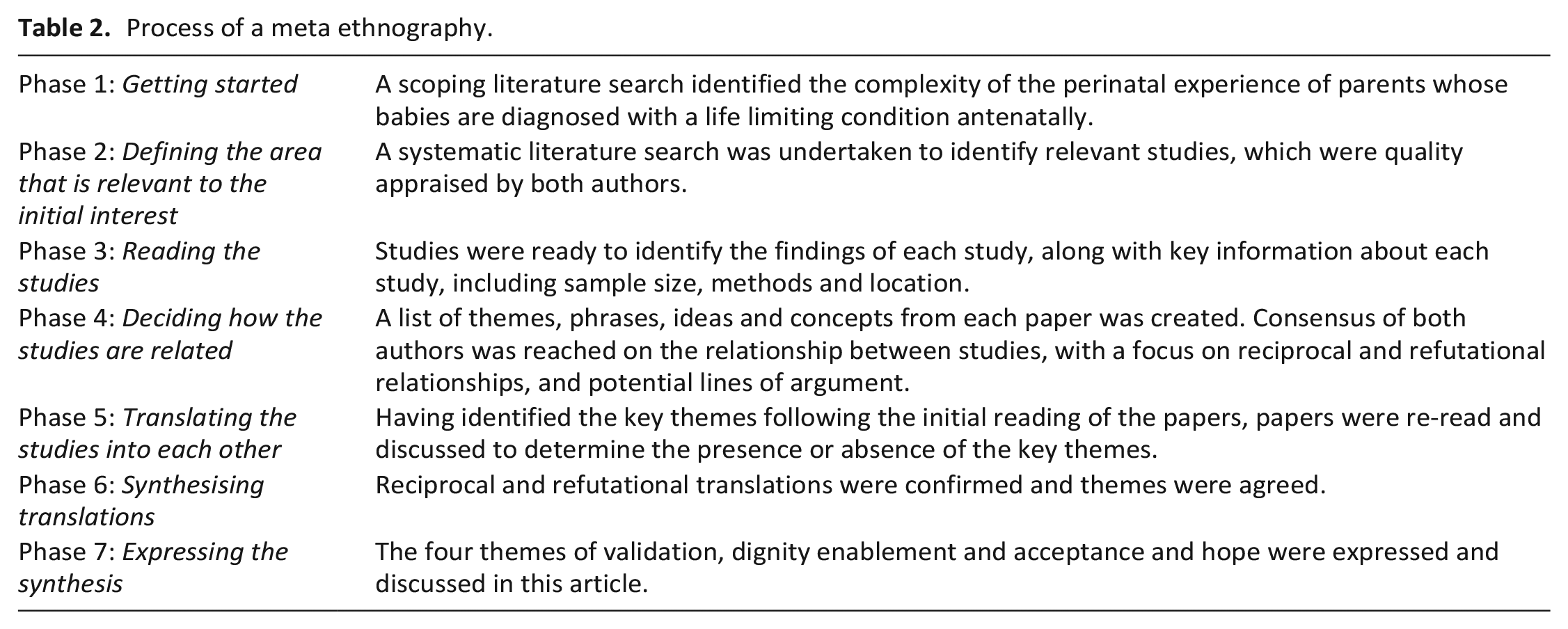 Table 2. Process of a meta ethnography.

| Phase 1: Getting started | A scoping literature search identified the complexity of the perinatal experience of parents whose babies are diagnosed with a life limiting condition antenatally. |
|---|---|
| Phase 2: Defining the area that is relevant to the initial interest | A systematic literature search was undertaken to identify relevant studies, which were quality appraised by both authors. |
| Phase 3: Reading the studies | Studies were ready to identify the findings of each study, along with key information about each study, including sample size, methods and location. |
| Phase 4: Deciding how the studies are related | A list of themes, phrases, ideas and concepts from each paper was created. Consensus of both authors was reached on the relationship between studies, with a focus on reciprocal and refutational relationships, and potential lines of argument. |
| Phase 5: Translating the studies into each other | Having identified the key themes following the initial reading of the papers, papers were re-read and discussed to determine the presence or absence of the key themes. |
| Phase 6: Synthesising translations | Reciprocal and refutational translations were confirmed and themes were agreed. |
| Phase 7: Expressing the synthesis | The four themes of validation, dignity enablement and acceptance and hope were expressed and discussed in this article. |